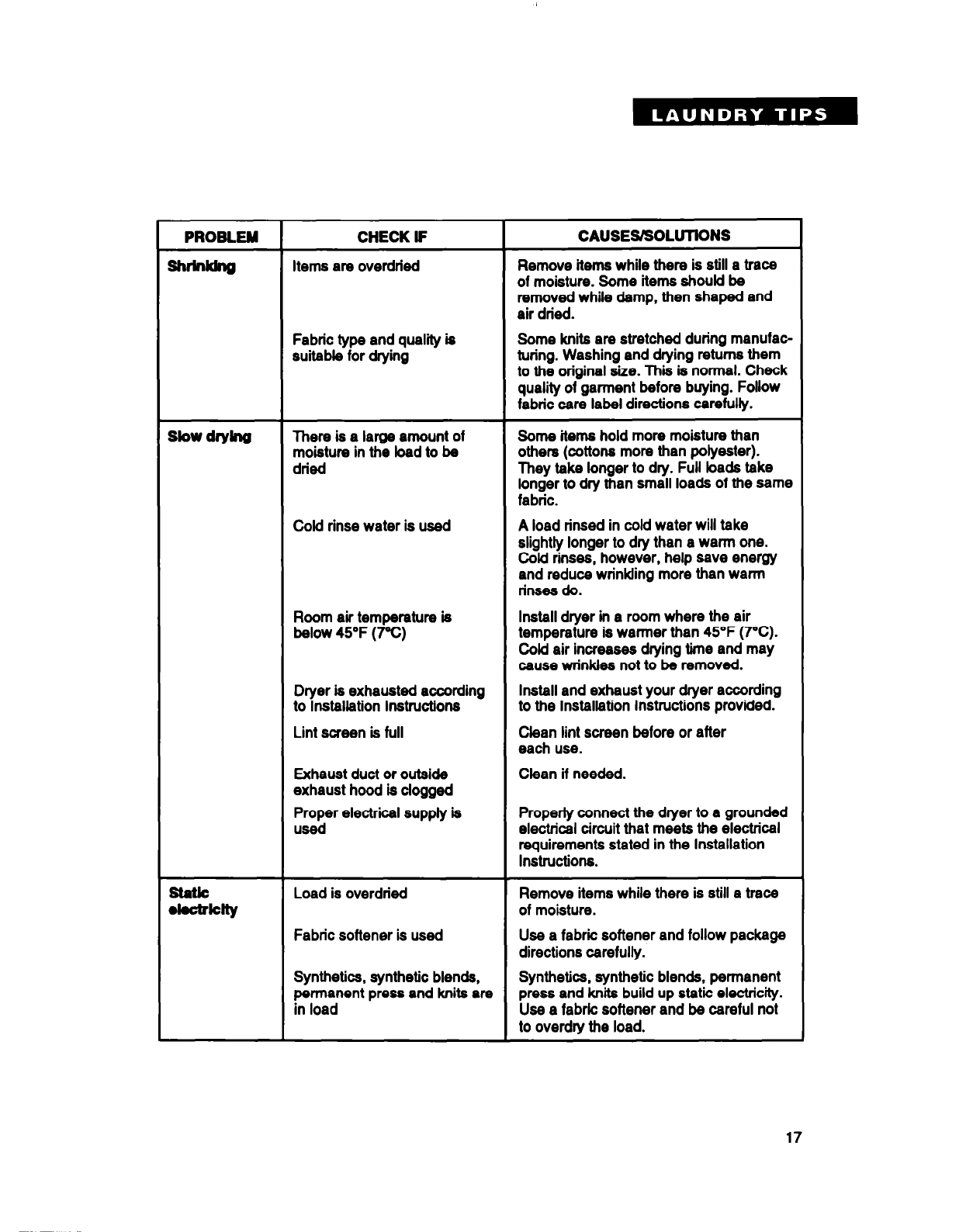 LAUNDRY TIPS

| PROBLEM | CHECK IF | CAUSES/SOLUTIONS |
|---|---|---|
| Shrinking | Items are overdried | Remove items while there is still a trace of moisture. Some items should be removed while damp, then shaped and air dried. |
| | Fabric type and quality is suitable for drying | Some knits are stretched during manufacturing. Washing and drying returns them to the original size. This is normal. Check quality of garment before buying. Follow fabric care label directions carefully. |
| Slow drying | There is a large amount of moisture in the load to be dried | Some items hold more moisture than others (cottons more than polyester). They take longer to dry. Full loads take longer to dry than small loads of the same fabric. |
| | Cold rinse water is used | A load rinsed in cold water will take slightly longer to dry than a warm one. Cold rinses, however, help save energy and reduce wrinkling more than warm rinses do. |
| | Room air temperature is below 45°F (7°C) | Install dryer in a room where the air temperature is warmer than 45°F (7°C). Cold air increases drying time and may cause wrinkles not to be removed. |
| | Dryer is exhausted according to Installation Instructions | Install and exhaust your dryer according to the Installation Instructions provided. |
| | Lint screen is full | Clean lint screen before or after each use. |
| | Exhaust duct or outside exhaust hood is clogged | Clean if needed. |
| | Proper electrical supply is used | Properly connect the dryer to a grounded electrical circuit that meets the electrical requirements stated in the Installation Instructions. |
| Static electricity | Load is overdried | Remove items while there is still a trace of moisture. |
| | Fabric softener is used | Use a fabric softener and follow package directions carefully. |
| | Synthetics, synthetic blends, permanent press and knits are in load | Synthetics, synthetic blends, permanent press and knits build up static electricity. Use a fabric softener and be careful not to overdry the load. |

17